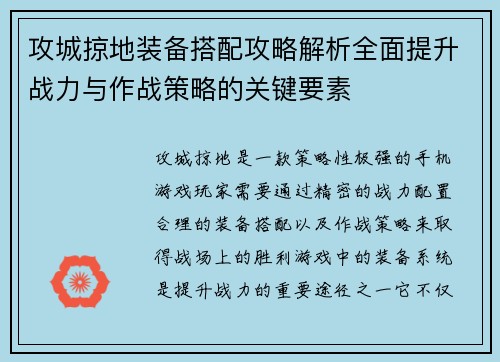 攻城掠地装备搭配攻略解析全面提升战力与作战策略的关键要素

攻城掠地是一款策略性极强的手机游戏玩家需要通过精密的战力配置合理的装备搭配以及作战策略来取得战场上的胜利游戏中的装备系统是提升战力的重要途径之一它不仅